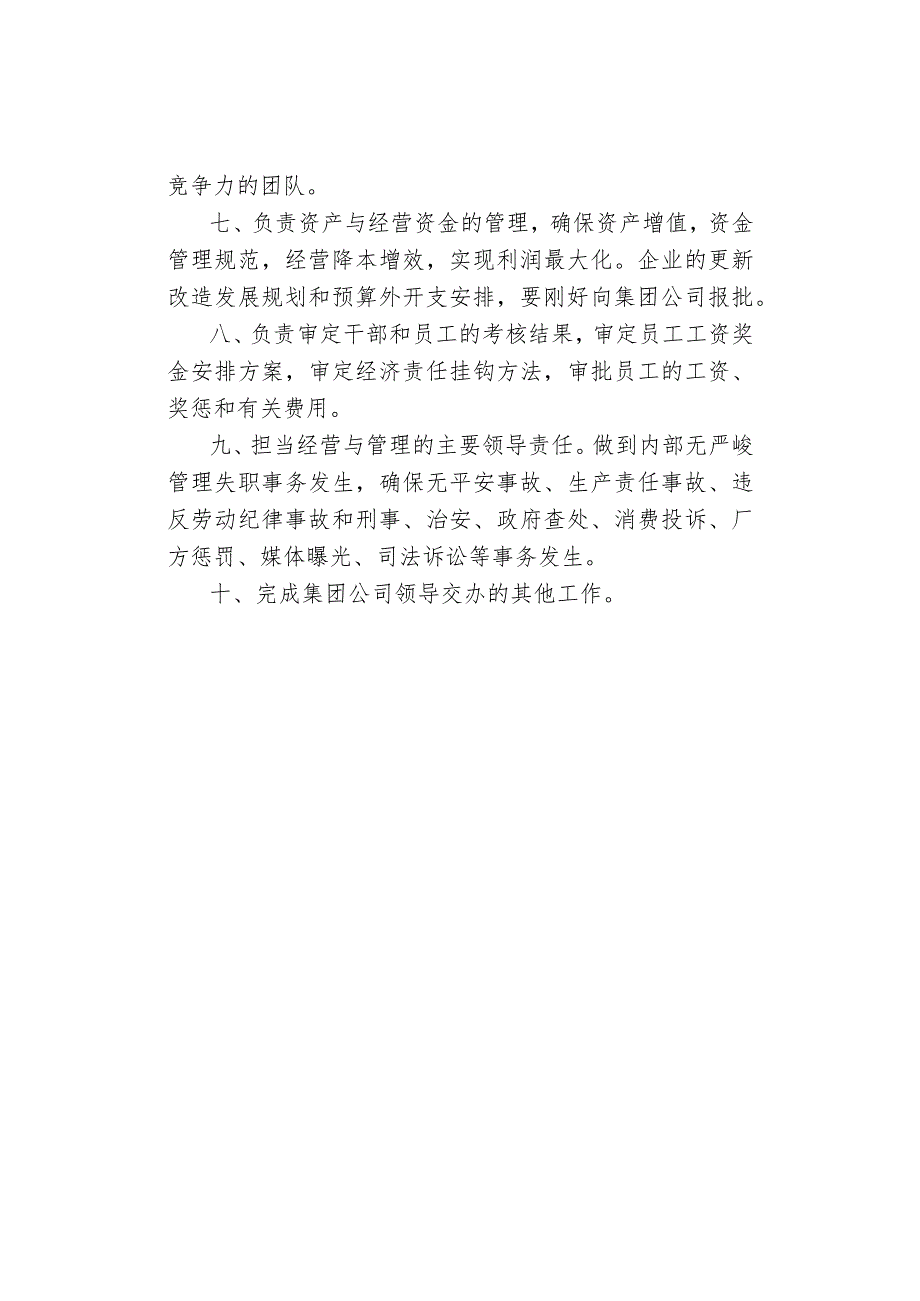 竞争力的团队。

七、负责资产与经营资金的管理，确保资产增值，资金管理规范，经营降本增效，实现利润最大化。企业的更新改造发展规划和预算外开支安排，要刚好向集团公司报批。

八、负责审定干部和员工的考核结果，审定员工工资奖金安排方案，审定经济责任挂钩方法，审批员工的工资、奖惩和有关费用。

九、担当经营与管理的主要领导责任。做到内部无严峻管理失职事务发生，确保无平安事故、生产责任事故、违反劳动纪律事故和刑事、治安、政府查处、消费投诉、厂方惩罚、媒体曝光、司法诉讼等事务发生。

十、完成集团公司领导交办的其他工作。